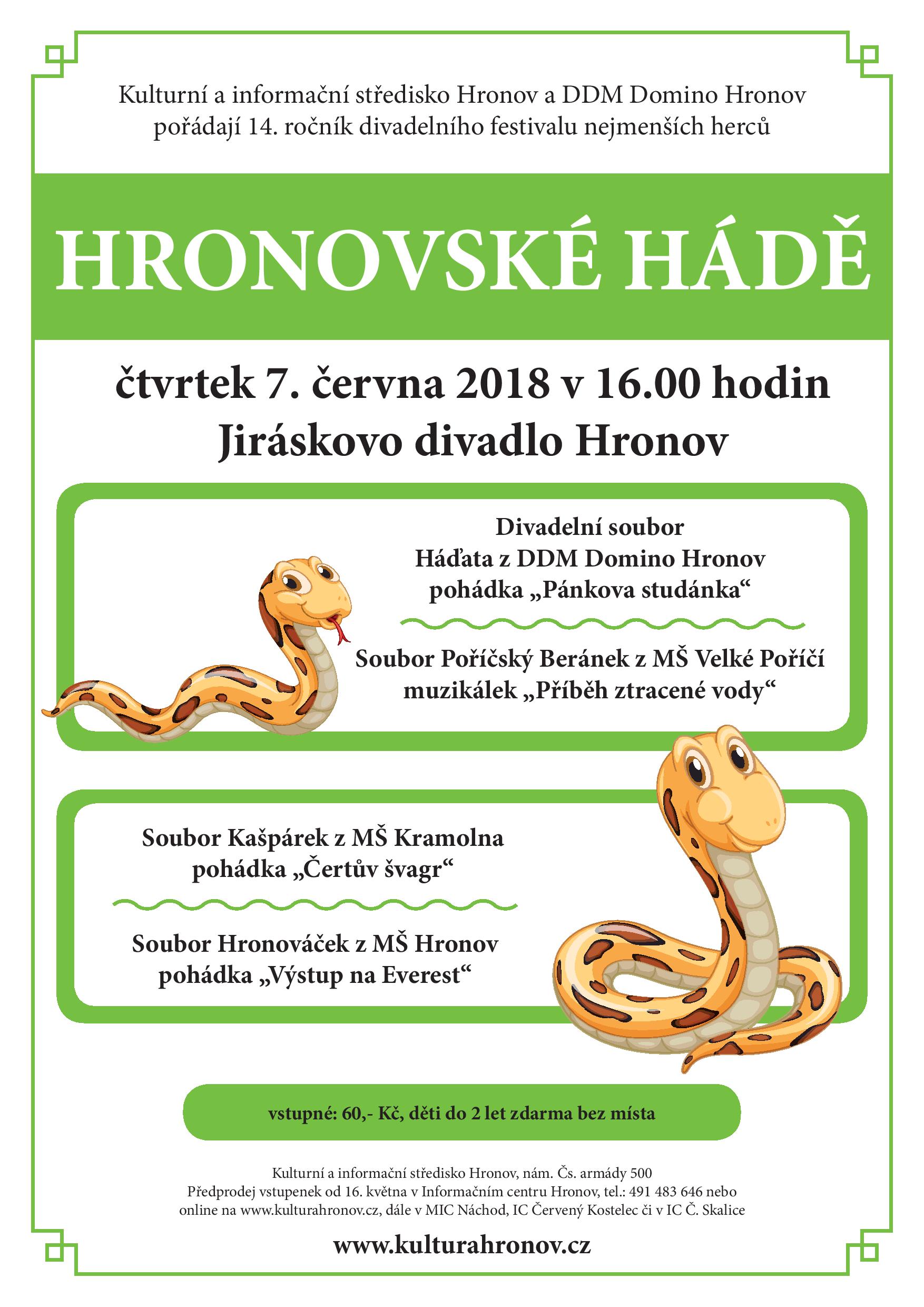 Kulturní a informační středisko Hronov a DDM Domino Hronov pořádají 14. ročník divadelního festivalu nejmenších herců

HRONOVSKÉ HÁDĚ

čtvrtek 7. června 2018 v 16.00 hodin
Jiráskovo divadlo Hronov

Divadelní soubor
Háďata z DDM Domino Hronov
pohádka „Pánkova studánka“

Soubor Poříčský Beránek z MŠ Velké Poříčí
muzikálek „Příběh ztracené vody“

Soubor Kašpárek z MŠ Kramolna
pohádka „Čertův švagr“

Soubor Hronováček z MŠ Hronov
pohádka „Výstup na Everest“

vstupné: 60,- Kč, děti do 2 let zdarma bez místa

Kulturní a informační středisko Hronov, nám. Čs. armády 500
Předprodej vstupenek od 16. května v Informačním centru Hronov, tel.: 491 483 646 nebo online na www.kulturahronov.cz, dále v MIC Náchod, IC Červený Kostelec či v IC Č. Skalice

www.kulturahronov.cz